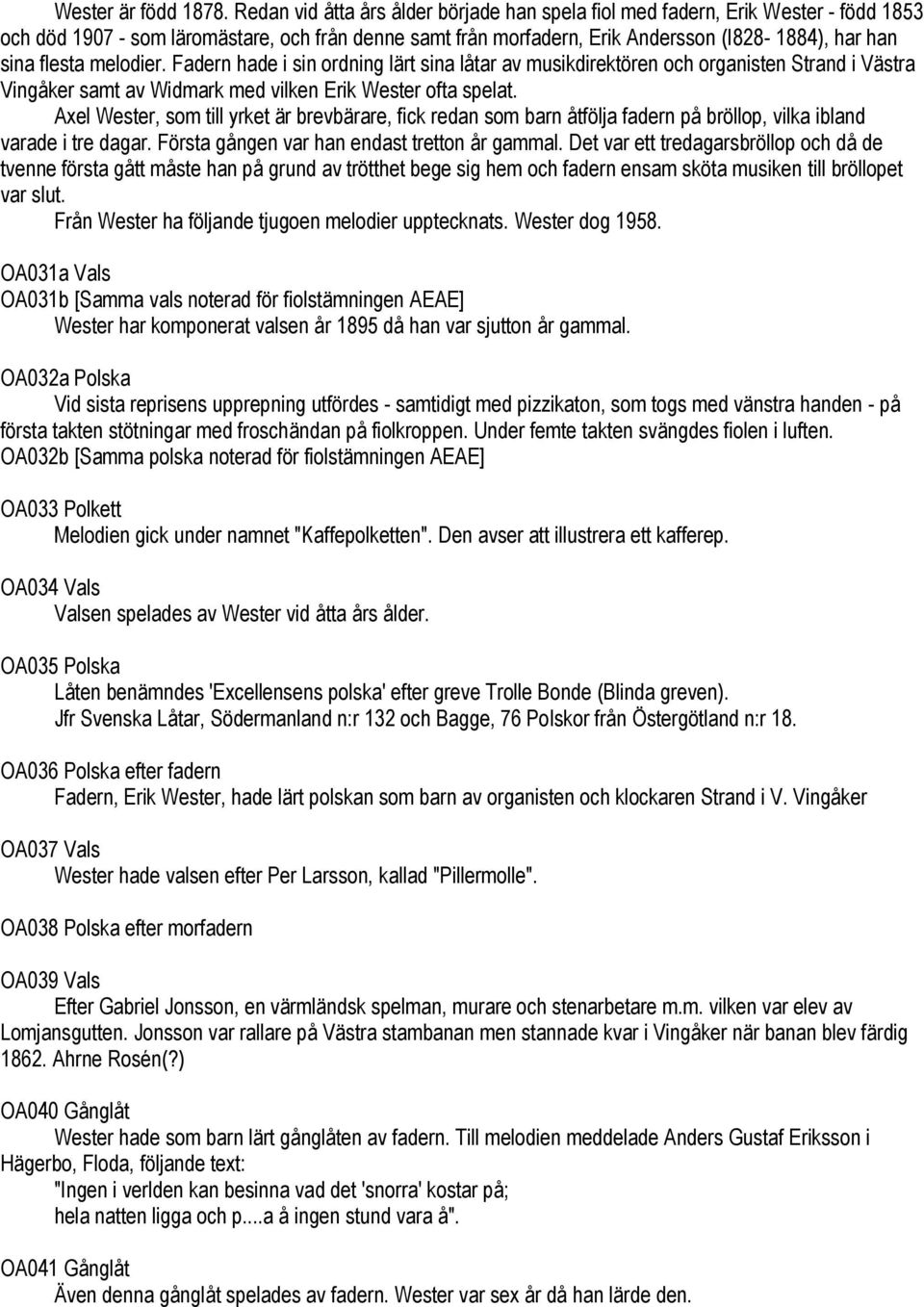 Wester är född 1878. Redan vid åtta års ålder började han spela fiol med fadern, Erik Wester - född 1853 och död 1907 - som läromästare, och från denne samt från morfadern, Erik Andersson (I828- 1884), har han sina flesta melodier. Fadern hade i sin ordning lärt sina låtar av musikdirektören och organisten Strand i Västra Vingåker samt av Widmark med vilken Erik Wester ofta spelat.

Axel Wester, som till yrket är brevbärare, fick redan som barn åtfölja fadern på bröllop, vilka ibland varade i tre dagar. Första gången var han endast tretton år gammal. Det var ett tredagarsbröllop och då de tvenne första gått måste han på grund av trötthet bege sig hem och fadern ensam sköta musiken till bröllopet var slut.

Från Wester ha följande tjugoen melodier upptecknats. Wester dog 1958.

OA031a Vals
OA031b [Samma vals noterad för fiolstämningen AEAE]
Wester har komponerat valsen år 1895 då han var sjutton år gammal.

OA032a Polska
Vid sista reprisens upprepning utfördes - samtidigt med pizzikaton, som togs med vänstra handen - på första takten stötningar med froschändan på fiolkroppen. Under femte takten svängdes fiolen i luften.
OA032b [Samma polska noterad för fiolstämningen AEAE]

OA033 Polkett
Melodien gick under namnet "Kaffepolketten". Den avser att illustrera ett kafferep.

OA034 Vals
Valsen spelades av Wester vid åtta års ålder.

OA035 Polska
Låten benämndes 'Excellensens polska' efter greve Trolle Bonde (Blinda greven).
Jfr Svenska Låtar, Södermanland n:r 132 och Bagge, 76 Polskor från Östergötland n:r 18.

OA036 Polska efter fadern
Fadern, Erik Wester, hade lärt polskan som barn av organisten och klockaren Strand i V. Vingåker

OA037 Vals
Wester hade valsen efter Per Larsson, kallad "Pillermolle".

OA038 Polska efter morfadern

OA039 Vals
Efter Gabriel Jonsson, en värmländsk spelman, murare och stenarbetare m.m. vilken var elev av Lomjansgutten. Jonsson var rallare på Västra stambanan men stannade kvar i Vingåker när banan blev färdig 1862. Ahrne Rosén(?)

OA040 Gånglåt
Wester hade som barn lärt gånglåten av fadern. Till melodien meddelade Anders Gustaf Eriksson i Hägerbo, Floda, följande text:
"Ingen i verlden kan besinna vad det 'snorra' kostar på;
hela natten ligga och p....a å ingen stund vara å".

OA041 Gånglåt
Även denna gånglåt spelades av fadern. Wester var sex år då han lärde den.